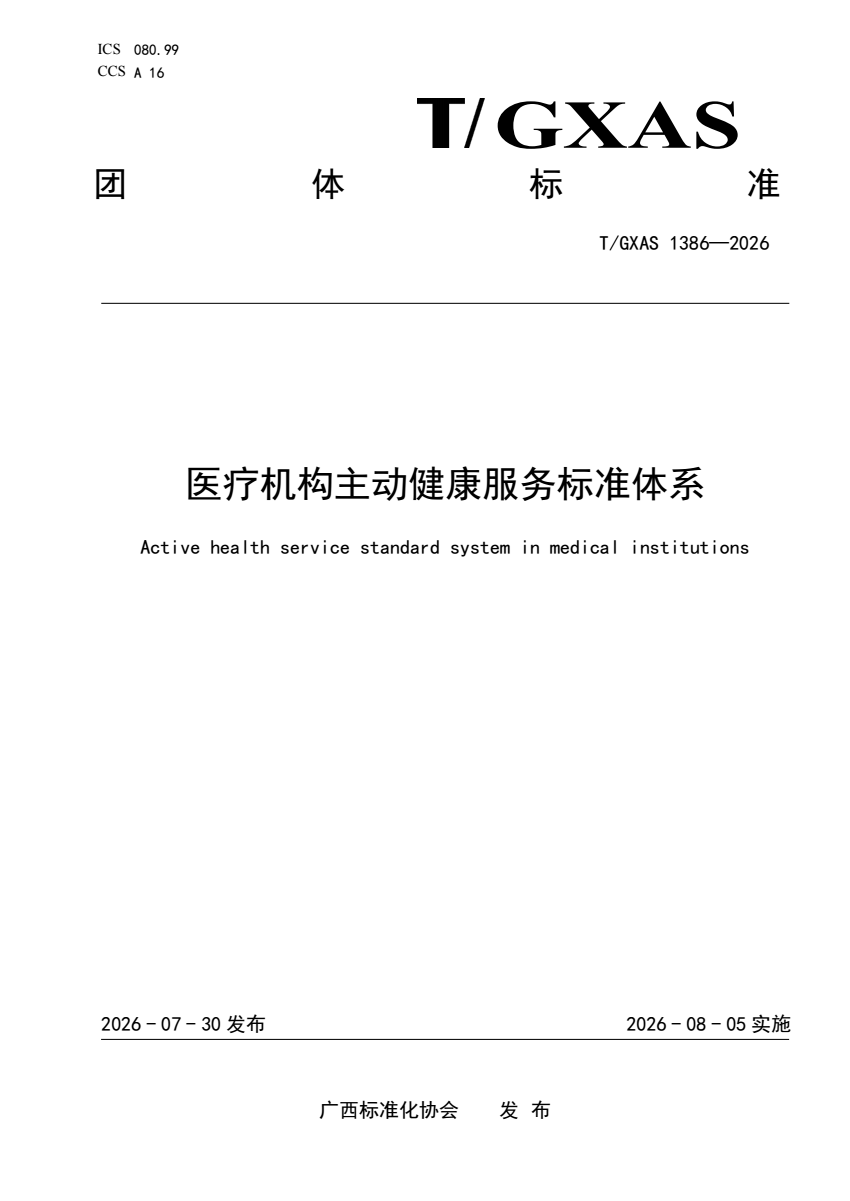 ICS 080.99
CCS A 16

T/GXAS

团 体 标 准

T/GXAS 1386—2026

医疗机构主动健康服务标准体系

Active health service standard system in medical institutions

2026 - 07 - 30 发布

2026 - 08 - 05 实施

广西标准化协会 发 布